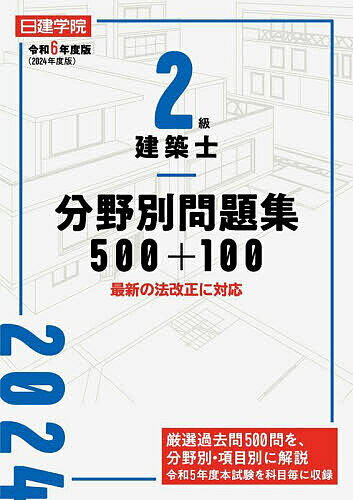 日建学院

令和6年度版
(2024年度版)

2級
建築士

分野別問題集
500＋100

最新の法改正に対応

2024

厳選過去問500問を、
分野別・項目別に解説
令和5年度本試験を科目毎に収録